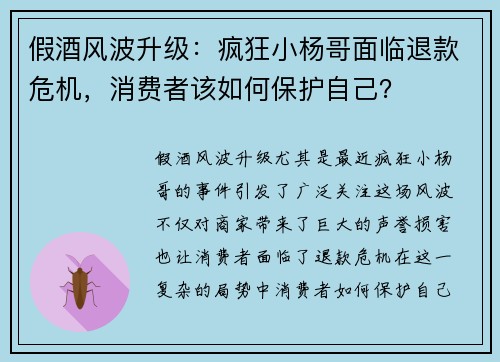 假酒风波升级：疯狂小杨哥面临退款危机，消费者该如何保护自己？

假酒风波升级尤其是最近疯狂小杨哥的事件引发了广泛关注这场风波不仅对商家带来了巨大的声誉损害也让消费者面临了退款危机在这一复杂的局势中消费者如何保护自己